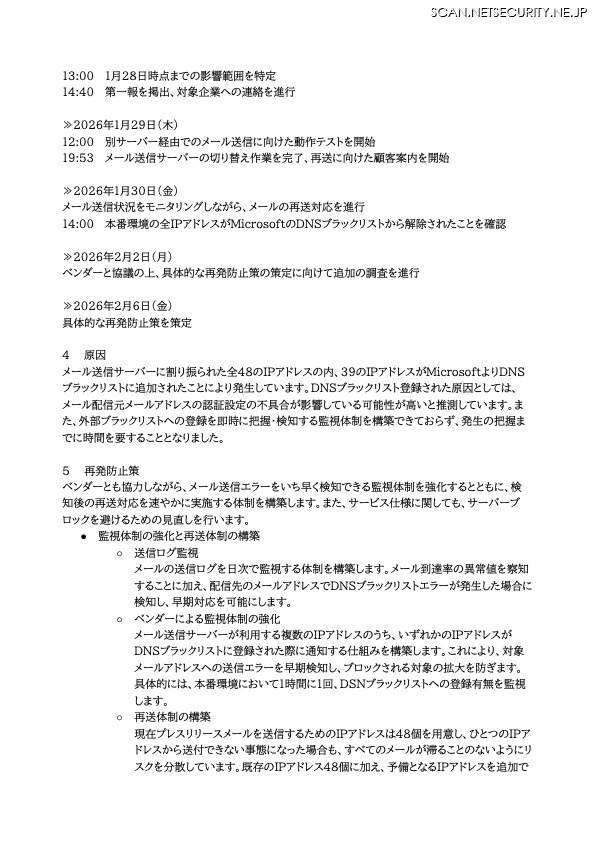 SCAN.NETSECURITY.NE.JP

13:00　1月28日時点までの影響範囲を特定
14:40　第一報を掲出、対象企業への連絡を進行

≫2026年1月29日（木）
12:00　別サーバー経由でのメール送信に向けた動作テストを開始
19:53　メール送信サーバーの切り替え作業を完了、再送に向けた顧客案内を開始

≫2026年1月30日（金）
メール送信状況をモニタリングしながら、メールの再送対応を進行
14:00　本番環境の全IPアドレスがMicrosoftのDNSブラックリストから解除されたことを確認

≫2026年2月2日（月）
ベンダーと協議の上、具体的な再発防止策の策定に向けて追加の調査を進行

≫2026年2月6日（金）
具体的な再発防止策を策定

4　原因
メール送信サーバーに割り振られた全48のIPアドレスの内、39のIPアドレスがMicrosoftよりDNSブラックリストに追加されたことにより発生しています。DNSブラックリスト登録された原因としては、メール配信元メールアドレスの認証設定の不具合が影響している可能性が高いと推測しています。また、外部ブラックリストへの登録を即時に把握・検知する監視体制を構築できておらず、発生の把握までに時間を要することとなりました。

5　再発防止策
ベンダーとも協力しながら、メール送信エラーをいち早く検知できる監視体制を強化するとともに、検知後の再送対応を速やかに実施する体制を構築します。また、サービス仕様に関しても、サーバーブロックを避けるための見直しを行います。
● 監視体制の強化と再送体制の構築
○ 送信ログ監視
メールの送信ログを日次で監視する体制を構築します。メール到達率の異常値を察知することに加え、配信先のメールアドレスでDNSブラックリストエラーが発生した場合に検知し、早期対応を可能にします。
○ ベンダーによる監視体制の強化
メール送信サーバーが利用する複数のIPアドレスのうち、いずれかのIPアドレスがDNSブラックリストに登録された際に通知する仕組みを構築します。これにより、対象メールアドレスへの送信エラーを早期検知し、ブロックされる対象の拡大を防ぎます。具体的には、本番環境において1時間に1回、DSNブラックリストへの登録有無を監視します。
○ 再送体制の構築
現在プレスリリースメールを送信するためのIPアドレスは48個を用意し、ひとつのIPアドレスから送付できない事態になった場合も、すべてのメールが滞ることのないようにリスクを分散しています。既存のIPアドレス48個に加え、予備となるIPアドレスを追加で